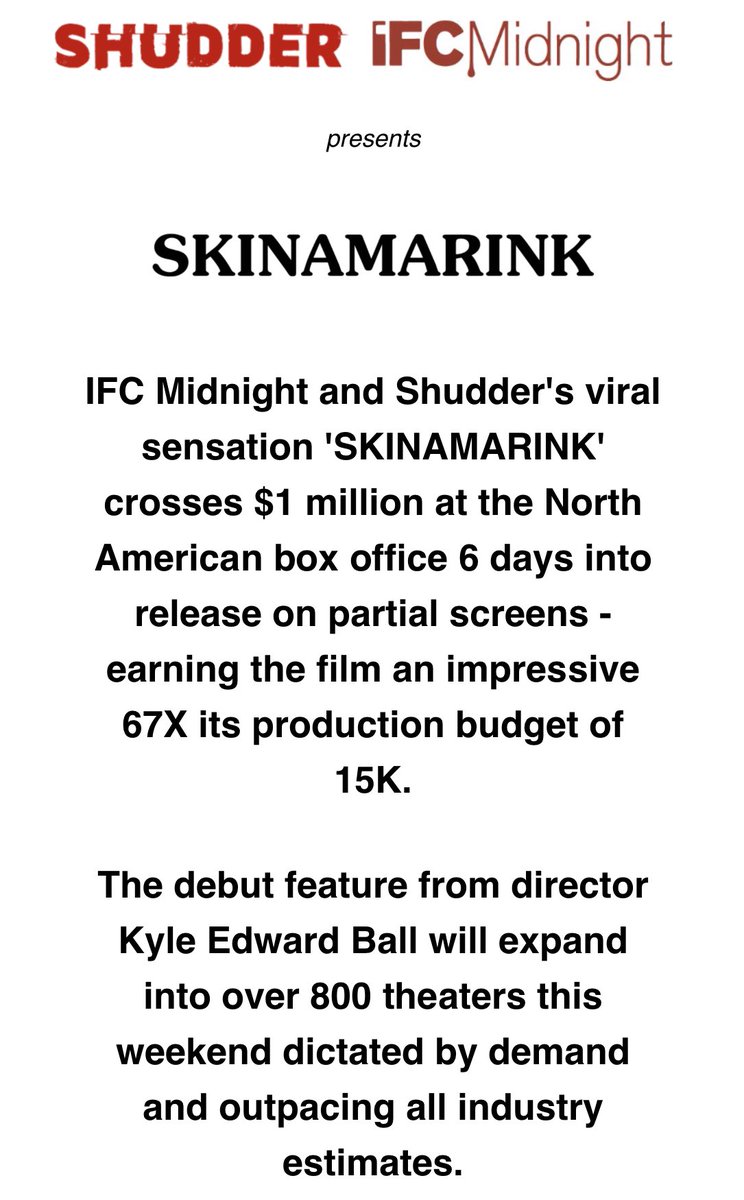 SHUDDER IFC Midnight

presents

SKINAMARINK

IFC Midnight and Shudder's viral sensation 'SKINAMARINK' crosses \$1 million at the North American box office 6 days into release on partial screens - earning the film an impressive 67X its production budget of 15K.

The debut feature from director Kyle Edward Ball will expand into over 800 theaters this weekend dictated by demand and outpacing all industry estimates.